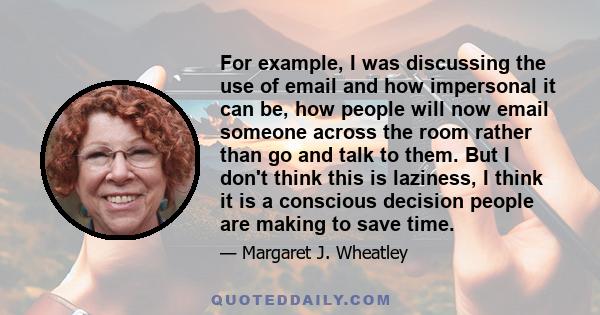 For example, I was discussing the use of email and how impersonal it can be, how people will now email someone across the room rather than go and talk to them. But I don't think this is laziness, I think it is a conscious decision people are making to save time.

— Margaret J. Wheatley

QUOTEDDAILY.COM